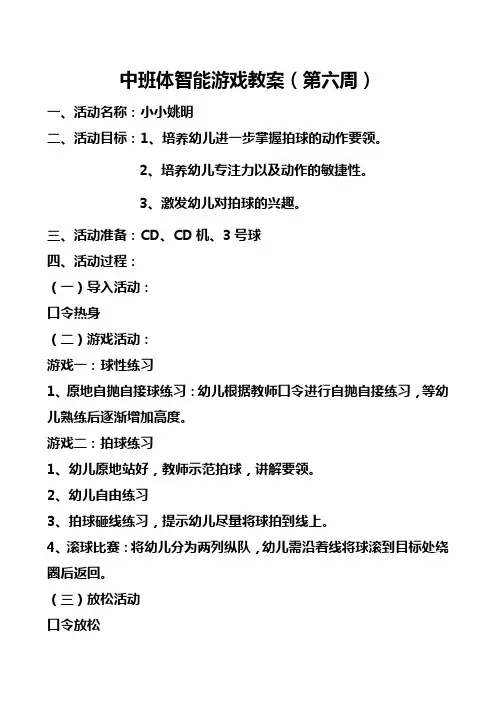 中班体智能游戏教案（第六周）

一、活动名称：小小姚明

二、活动目标：1、培养幼儿进一步掌握拍球的动作要领。

2、培养幼儿专注力以及动作的敏捷性。

3、激发幼儿对拍球的兴趣。

三、活动准备：CD、CD 机、3 号球

四、活动过程：

（一）导入活动：

口令热身

（二）游戏活动：

游戏一：球性练习

1、原地自抛自接球练习：幼儿根据教师口令进行自抛自接练习，等幼儿熟练后逐渐增加高度。

游戏二：拍球练习

1、幼儿原地站好，教师示范拍球，讲解要领。

2、幼儿自由练习

3、拍球砸线练习，提示幼儿尽量将球拍到线上。

4、滚球比赛：将幼儿分为两列纵队，幼儿需沿着线将球滚到目标处绕圈后返回。

（三）放松活动

口令放松